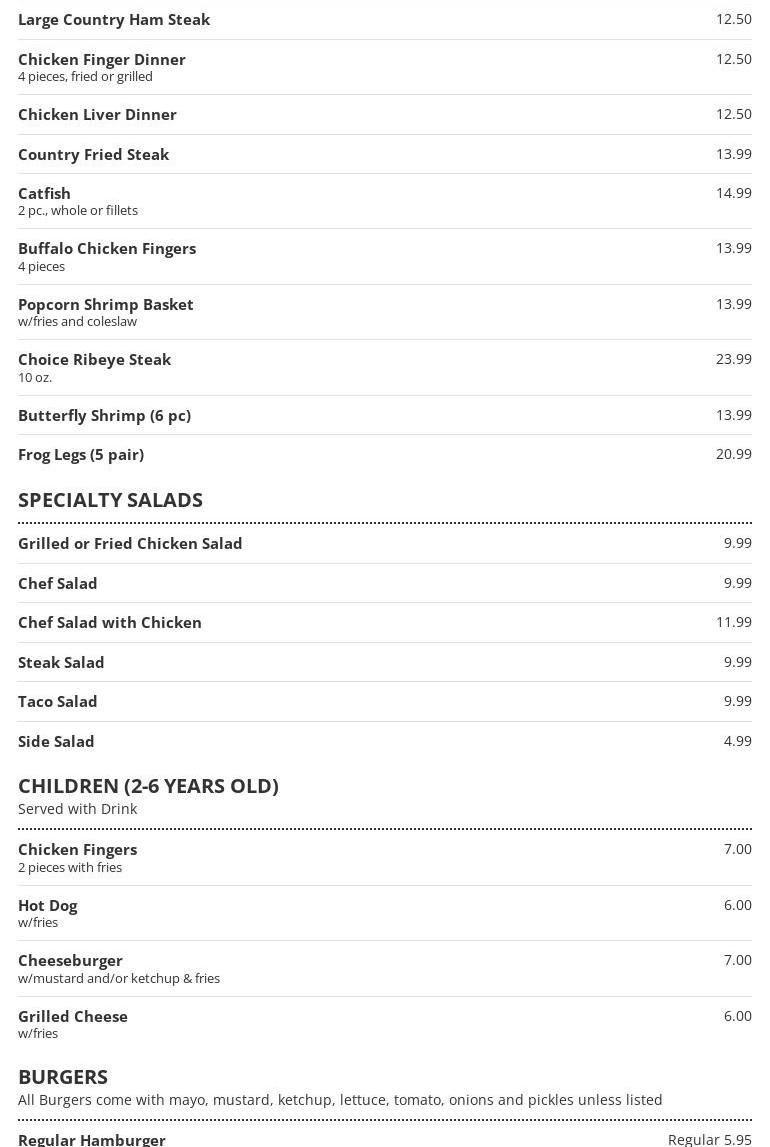 Large Country Ham Steak 12.50

Chicken Finger Dinner 12.50
4 pieces, fried or grilled

Chicken Liver Dinner 12.50

Country Fried Steak 13.99

Catfish 14.99
2 pc., whole or fillets

Buffalo Chicken Fingers 13.99
4 pieces

Popcorn Shrimp Basket 13.99
w/fries and coleslaw

Choice Ribeye Steak 23.99
10 oz.

Butterfly Shrimp (6 pc) 13.99

Frog Legs (5 pair) 20.99

SPECIALTY SALADS

Grilled or Fried Chicken Salad 9.99

Chef Salad 9.99

Chef Salad with Chicken 11.99

Steak Salad 9.99

Taco Salad 9.99

Side Salad 4.99

CHILDREN (2-6 YEARS OLD)
Served with Drink

Chicken Fingers 7.00
2 pieces with fries

Hot Dog 6.00
w/fries

Cheeseburger 7.00
w/mustard and/or ketchup & fries

Grilled Cheese 6.00
w/fries

BURGERS
All Burgers come with mayo, mustard, ketchup, lettuce, tomato, onions and pickles unless listed

Regular Hamburger Regular 5.95